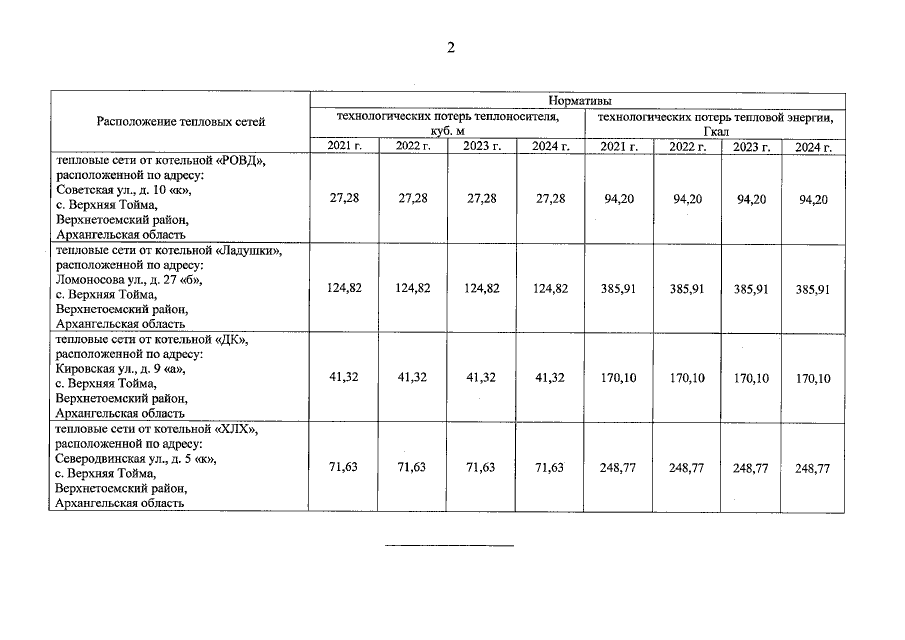 2

| Расположение тепловых сетей | Нормативы | | | | | | | |
|---|---|---|---|---|---|---|---|---|
| | технологических потерь теплоносителя, куб. м | | | | технологических потерь тепловой энергии, Гкал | | | |
| | 2021 г. | 2022 г. | 2023 г. | 2024 г. | 2021 г. | 2022 г. | 2023 г. | 2024 г. |
| тепловые сети от котельной «РОВД», расположенной по адресу: Советская ул., д. 10 «к», с. Верхняя Тойма, Верхнетоемский район, Архангельская область | 27,28 | 27,28 | 27,28 | 27,28 | 94,20 | 94,20 | 94,20 | 94,20 |
| тепловые сети от котельной «Ладушки», расположенной по адресу: Ломоносова ул., д. 27 «б», с. Верхняя Тойма, Верхнетоемский район, Архангельская область | 124,82 | 124,82 | 124,82 | 124,82 | 385,91 | 385,91 | 385,91 | 385,91 |
| тепловые сети от котельной «ДК», расположенной по адресу: Кировская ул., д. 9 «а», с. Верхняя Тойма, Верхнетоемский район, Архангельская область | 41,32 | 41,32 | 41,32 | 41,32 | 170,10 | 170,10 | 170,10 | 170,10 |
| тепловые сети от котельной «ХЛХ», расположенной по адресу: Северодвинская ул., д. 5 «к», с. Верхняя Тойма, Верхнетоемский район, Архангельская область | 71,63 | 71,63 | 71,63 | 71,63 | 248,77 | 248,77 | 248,77 | 248,77 |